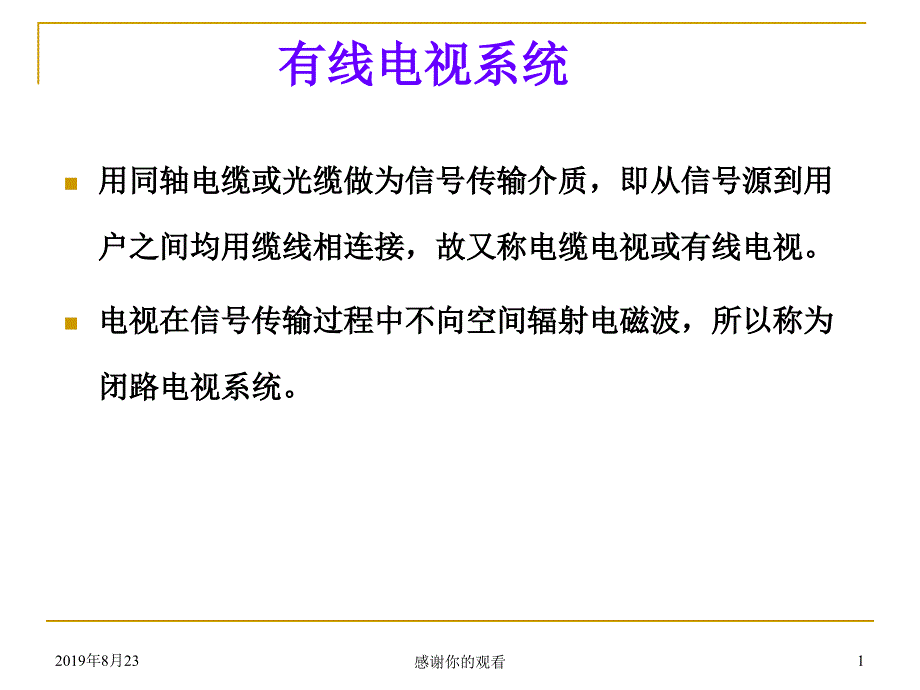 有线电视系统

用同轴电缆或光缆做为信号传输介质，即从信号源到用户之间均用缆线相连接，故又称电缆电视或有线电视。

电视在信号传输过程中不向空间辐射电磁波，所以称为闭路电视系统。

2019年8月23

感谢你的观看

1